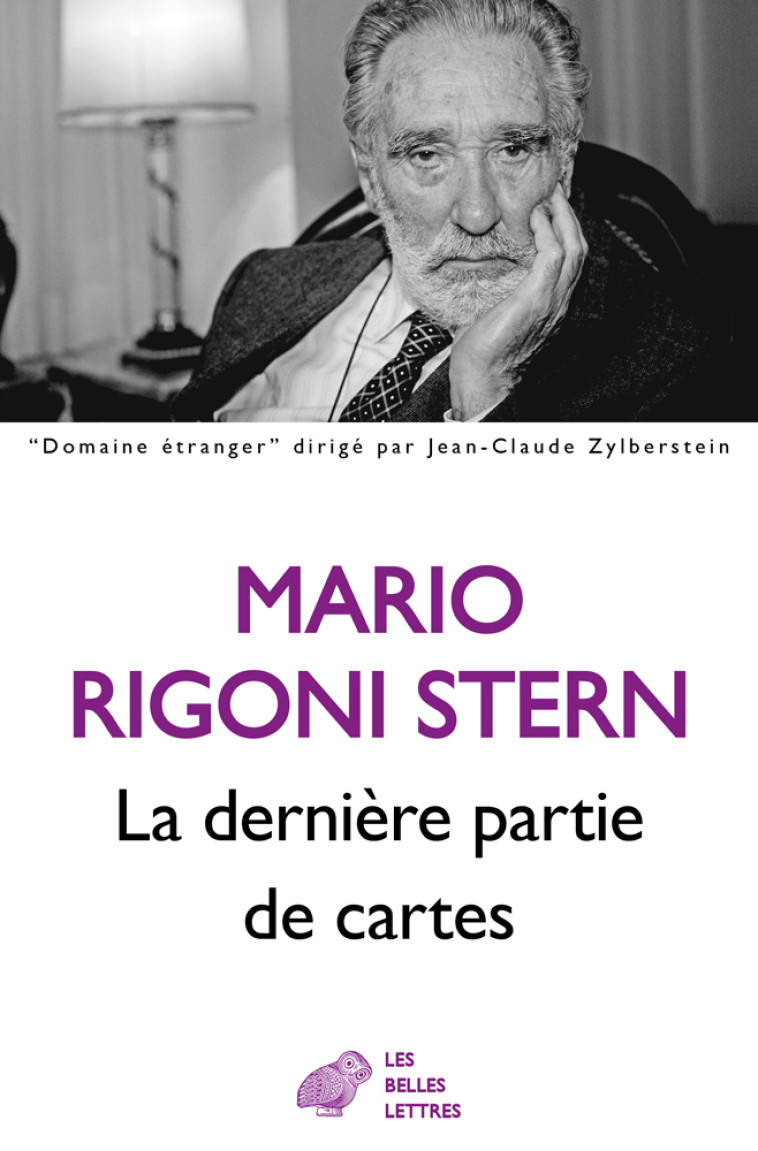 "Domaine étranger" dirigé par Jean-Claude Zylberstein

MARIO RIGONI STERN

La dernière partie de cartes

LES BELLES LETTRES